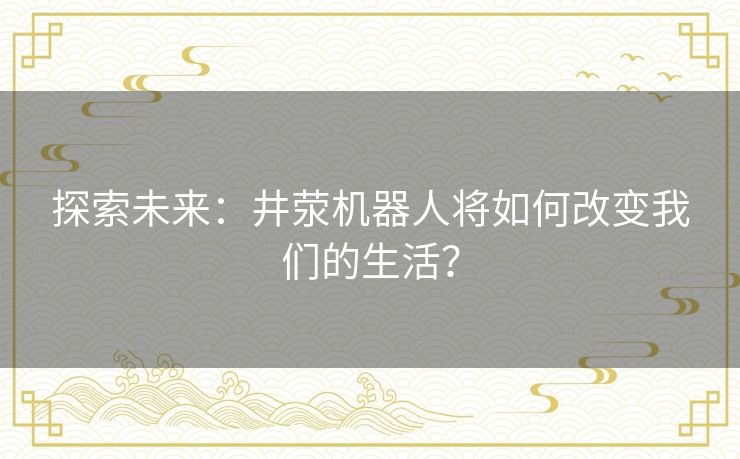 探索未来：井荥机器人将如何改变我们的生活？